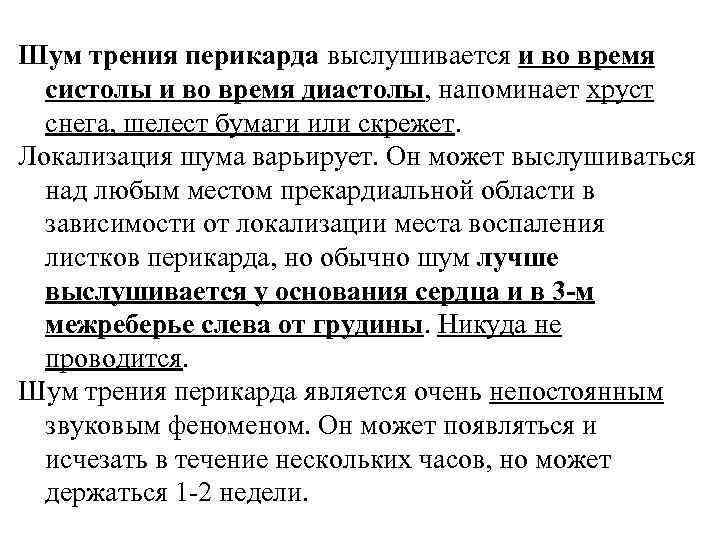 Шум трения перикарда выслушивается и во время систолы и во время диастолы, напоминает хруст снега, шелест бумаги или скрежет.

Локализация шума варьирует. Он может выслушиваться над любым местом прекардиальной области в зависимости от локализации места воспаления листков перикарда, но обычно шум лучше выслушивается у основания сердца и в 3-м межреберье слева от грудины. Никуда не проводится.

Шум трения перикарда является очень непостоянным звуковым феноменом. Он может появляться и исчезать в течение нескольких часов, но может держаться 1-2 недели.